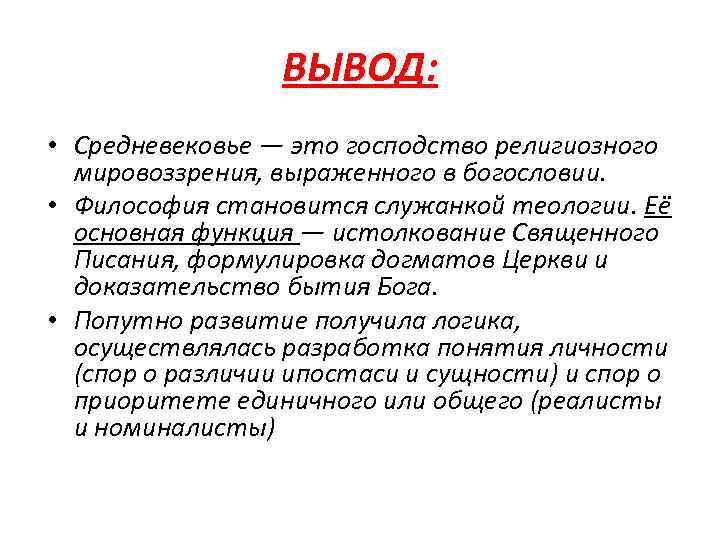 ВЫВОД:

• Средневековье — это господство религиозного мировоззрения, выраженного в богословии.
• Философия становится служанкой теологии. Её основная функция — истолкование Священного Писания, формулировка догматов Церкви и доказательство бытия Бога.
• Попутно развитие получила логика, осуществлялась разработка понятия личности (спор о различии ипостаси и сущности) и спор о приоритете единичного или общего (реалисты и номиналисты)